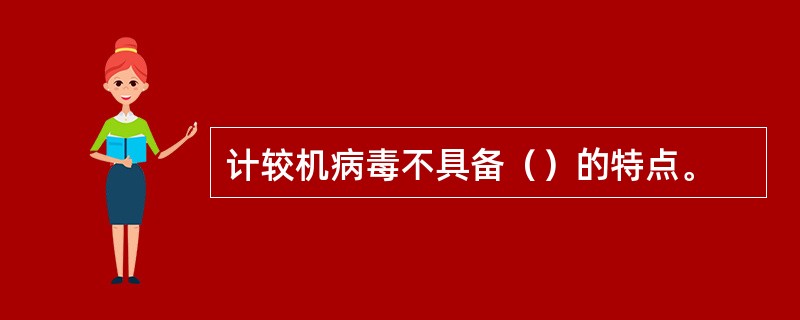 计较机病毒不具备（）的特点。